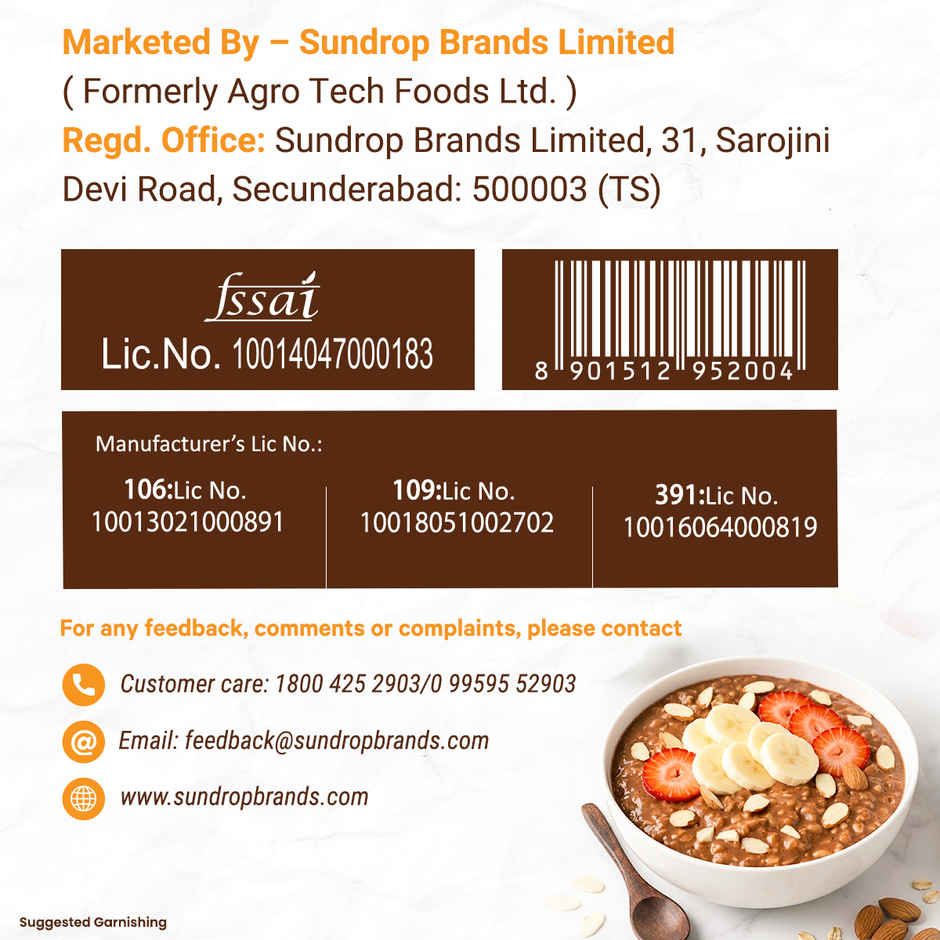 Marketed By – Sundrop Brands Limited
( Formerly Agro Tech Foods Ltd. )
Regd. Office: Sundrop Brands Limited, 31, Sarojini Devi Road, Secunderabad: 500003 (TS)

fssai
Lic.No. 10014047000183

8 901512 952004

Manufacturer's Lic No.:

106:Lic No.
10013021000891

109:Lic No.
10018051002702

391:Lic No.
10016064000819

For any feedback, comments or complaints, please contact

Customer care: 1800 425 2903/0 99595 52903

Email: feedback@sundropbrands.com

www.sundropbrands.com

Suggested Garnishing